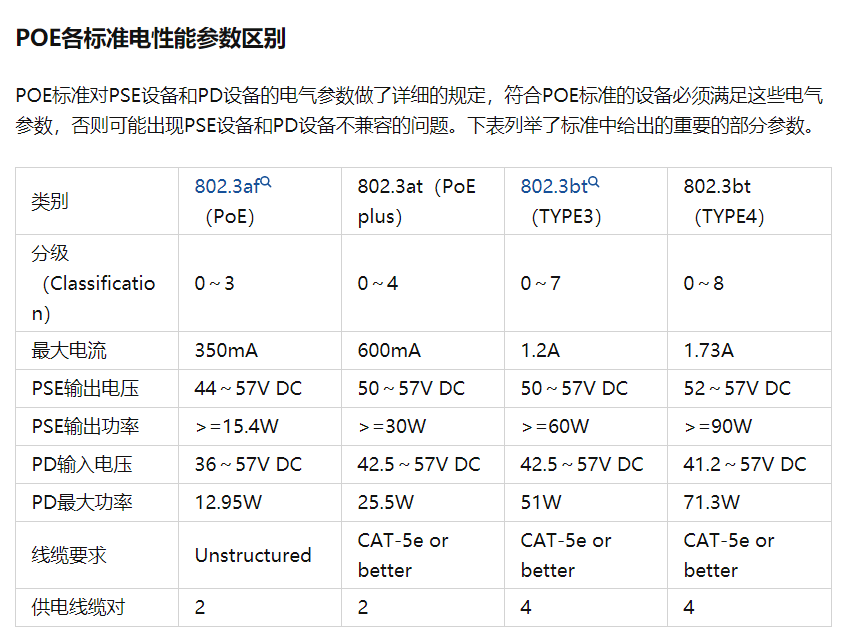 POE各标准电性能参数区别

POE标准对PSE设备和PD设备的电气参数做了详细的规定，符合POE标准的设备必须满足这些电气参数，否则可能出现PSE设备和PD设备不兼容的问题。下表列举了标准中给出的重要的部分参数。

| 类别 | 802.3af（PoE） | 802.3at（PoE plus） | 802.3bt（TYPE3） | 802.3bt（TYPE4） |
|---|---|---|---|---|
| 分级（Classification） | 0～3 | 0～4 | 0～7 | 0～8 |
| 最大电流 | 350mA | 600mA | 1.2A | 1.73A |
| PSE输出电压 | 44～57V DC | 50～57V DC | 50～57V DC | 52～57V DC |
| PSE输出功率 | >=15.4W | >=30W | >=60W | >=90W |
| PD输入电压 | 36～57V DC | 42.5～57V DC | 42.5～57V DC | 41.2～57V DC |
| PD最大功率 | 12.95W | 25.5W | 51W | 71.3W |
| 线缆要求 | Unstructured | CAT-5e or better | CAT-5e or better | CAT-5e or better |
| 供电线缆对 | 2 | 2 | 4 | 4 |